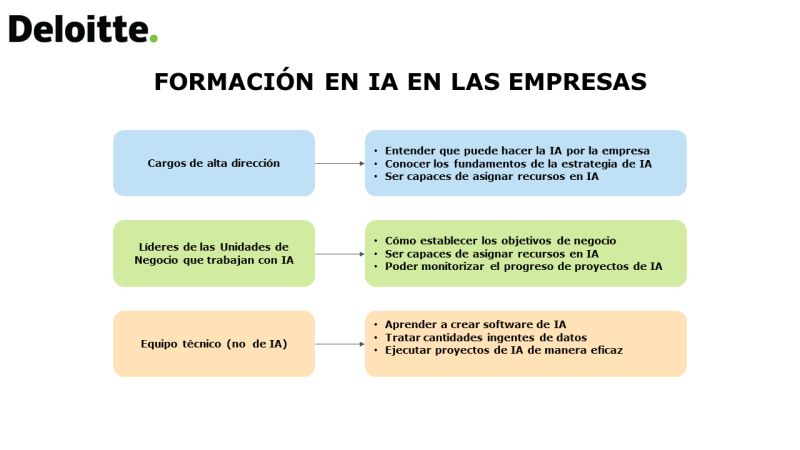 Deloitte.

FORMACIÓN EN IA EN LAS EMPRESAS

Cargos de alta dirección

• Entender que puede hacer la IA por la empresa
• Conocer los fundamentos de la estrategia de IA
• Ser capaces de asignar recursos en IA

Líderes de las Unidades de Negocio que trabajan con IA

• Cómo establecer los objetivos de negocio
• Ser capaces de asignar recursos en IA
• Poder monitorizar el progreso de proyectos de IA

Equipo técnico (no de IA)

• Aprender a crear software de IA
• Tratar cantidades ingentes de datos
• Ejecutar proyectos de IA de manera eficaz